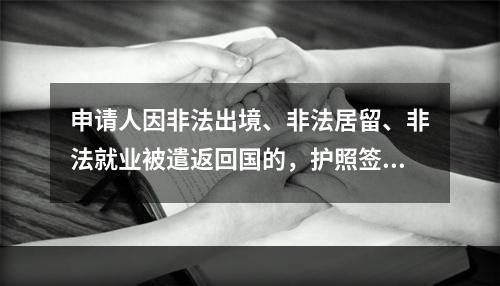 申请人因非法出境、非法居留、非法就业被遣返回国的，护照签...